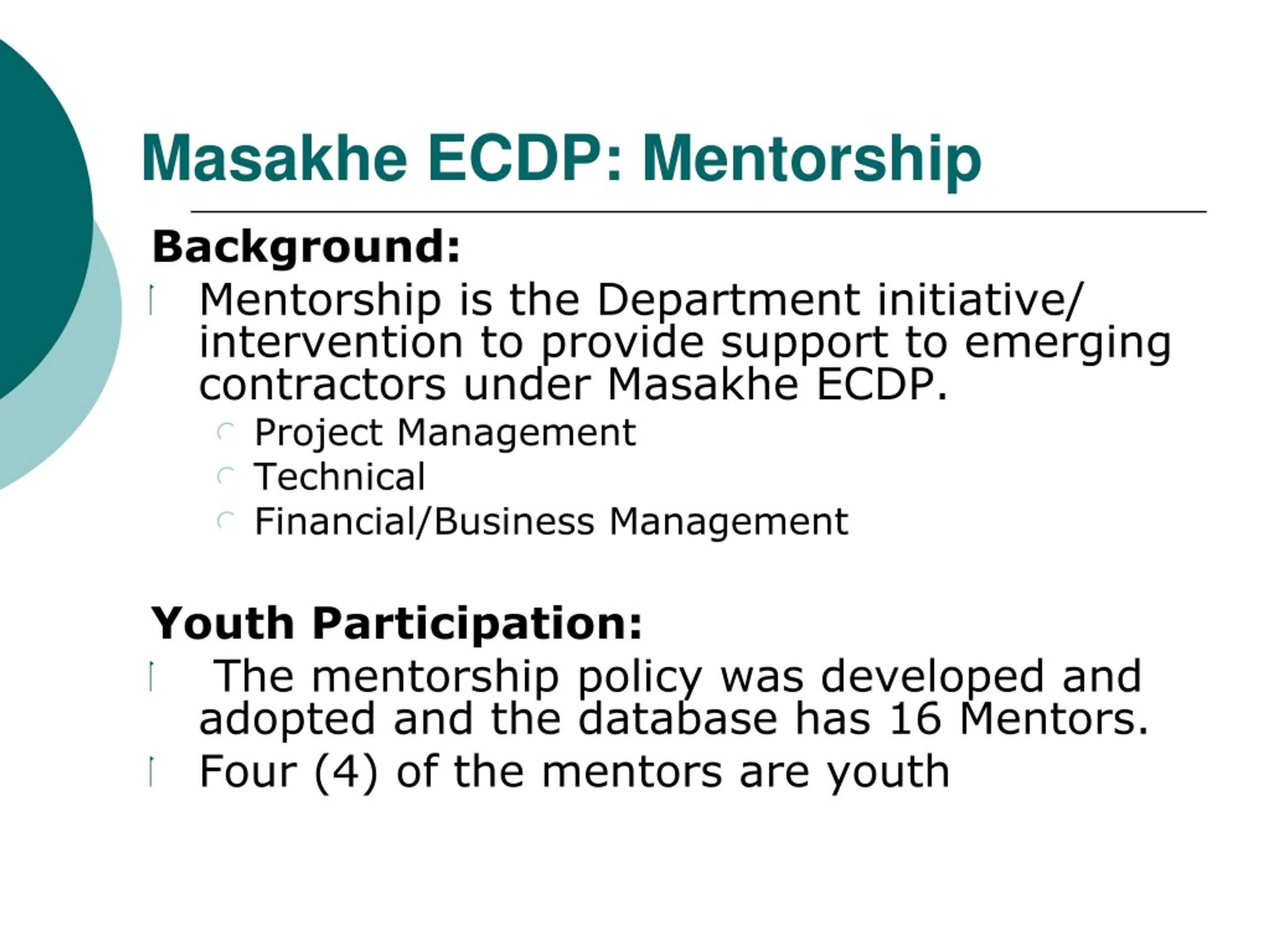 Masakhe ECDP: Mentorship

Background:

Mentorship is the Department initiative/ intervention to provide support to emerging contractors under Masakhe ECDP.

Project Management

Technical

Financial/Business Management

Youth Participation:

The mentorship policy was developed and adopted and the database has 16 Mentors.

Four (4) of the mentors are youth